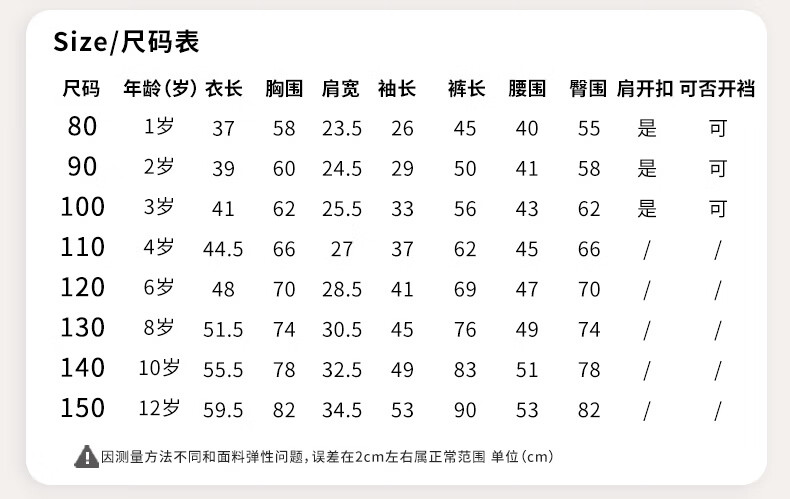 Size/尺码表

| 尺码 | 年龄(岁) | 衣长 | 胸围 | 肩宽 | 袖长 | 裤长 | 腰围 | 臀围 | 肩开扣 | 可否开裆 |
|---|---|---|---|---|---|---|---|---|---|---|
| 80 | 1岁 | 37 | 58 | 23.5 | 26 | 45 | 40 | 55 | 是 | 可 |
| 90 | 2岁 | 39 | 60 | 24.5 | 29 | 50 | 41 | 58 | 是 | 可 |
| 100 | 3岁 | 41 | 62 | 25.5 | 33 | 56 | 43 | 62 | 是 | 可 |
| 110 | 4岁 | 44.5 | 66 | 27 | 37 | 62 | 45 | 66 | / | / |
| 120 | 6岁 | 48 | 70 | 28.5 | 41 | 69 | 47 | 70 | / | / |
| 130 | 8岁 | 51.5 | 74 | 30.5 | 45 | 76 | 49 | 74 | / | / |
| 140 | 10岁 | 55.5 | 78 | 32.5 | 49 | 83 | 51 | 78 | / | / |
| 150 | 12岁 | 59.5 | 82 | 34.5 | 53 | 90 | 53 | 82 | / | / |

因测量方法不同和面料弹性问题,误差在2cm左右属正常范围 单位(cm)